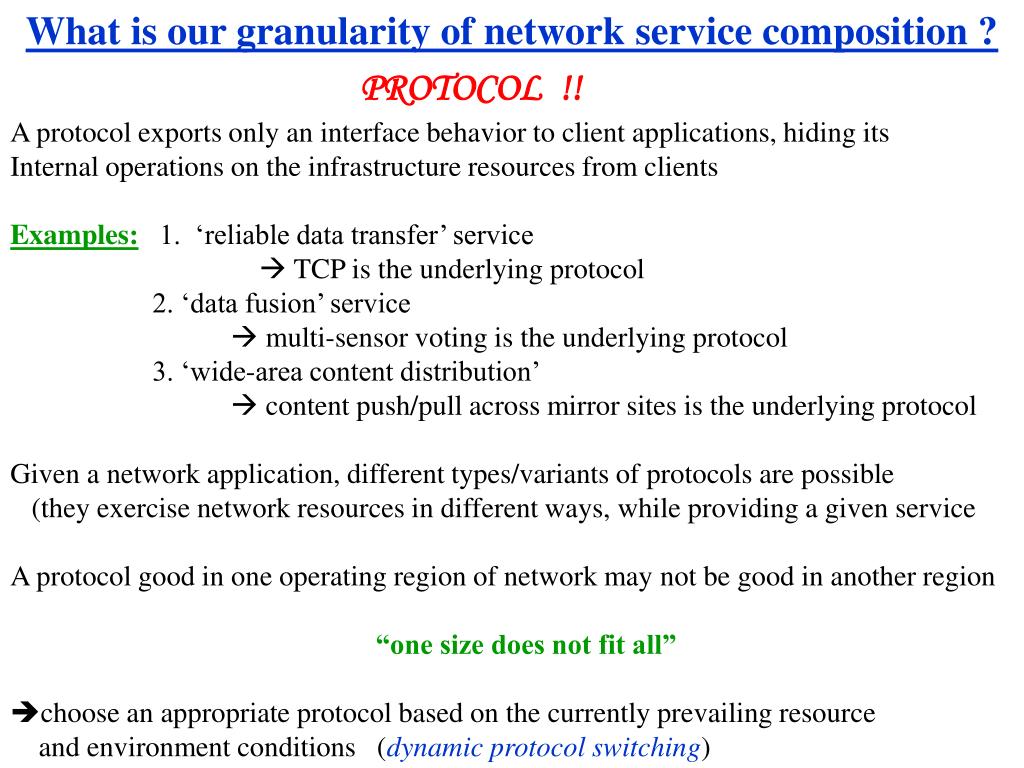 What is our granularity of network service composition ?

PROTOCOL !!

A protocol exports only an interface behavior to client applications, hiding its Internal operations on the infrastructure resources from clients

Examples: 1. ‘reliable data transfer’ service
→ TCP is the underlying protocol
2. ‘data fusion’ service
→ multi-sensor voting is the underlying protocol
3. ‘wide-area content distribution’
→ content push/pull across mirror sites is the underlying protocol

Given a network application, different types/variants of protocols are possible
(they exercise network resources in different ways, while providing a given service

A protocol good in one operating region of network may not be good in another region

“one size does not fit all”

→choose an appropriate protocol based on the currently prevailing resource and environment conditions (dynamic protocol switching)